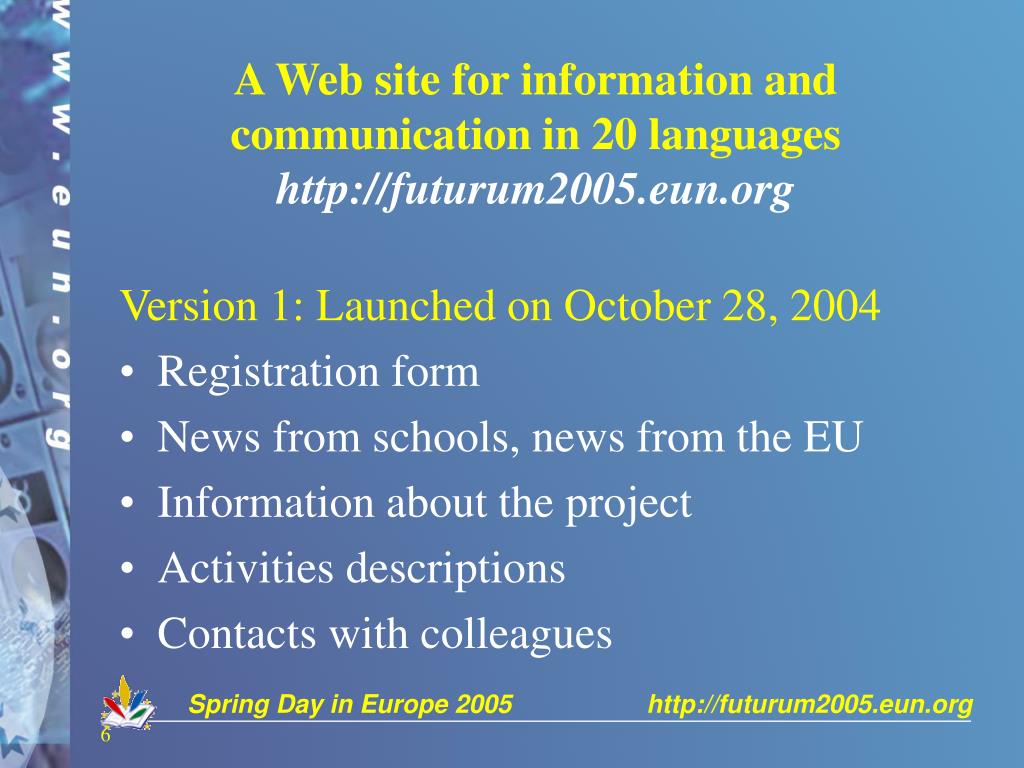 www.eun.org

A Web site for information and communication in 20 languages
http://futurum2005.eun.org

Version 1: Launched on October 28, 2004
• Registration form
• News from schools, news from the EU
• Information about the project
• Activities descriptions
• Contacts with colleagues

Spring Day in Europe 2005 http://futurum2005.eun.org
6